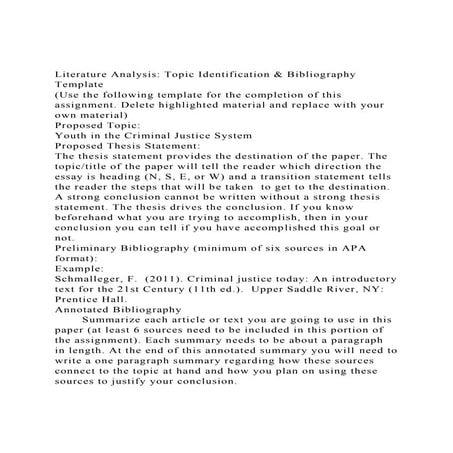 Literature Analysis: Topic Identification & Bibliography Template

(Use the following template for the completion of this assignment. Delete highlighted material and replace with your own material)

Proposed Topic:

Youth in the Criminal Justice System

Proposed Thesis Statement:

The thesis statement provides the destination of the paper. The topic/title of the paper will tell the reader which direction the essay is heading (N, S, E, or W) and a transition statement tells the reader the steps that will be taken to get to the destination. A strong conclusion cannot be written without a strong thesis statement. The thesis drives the conclusion. If you know beforehand what you are trying to accomplish, then in your conclusion you can tell if you have accomplished this goal or not.

Preliminary Bibliography (minimum of six sources in APA format):

Example:

Schmalleger, F. (2011). Criminal justice today: An introductory text for the 21st Century (11th ed.). Upper Saddle River, NY: Prentice Hall.

Annotated Bibliography

Summarize each article or text you are going to use in this paper (at least 6 sources need to be included in this portion of the assignment). Each summary needs to be about a paragraph in length. At the end of this annotated summary you will need to write a one paragraph summary regarding how these sources connect to the topic at hand and how you plan on using these sources to justify your conclusion.